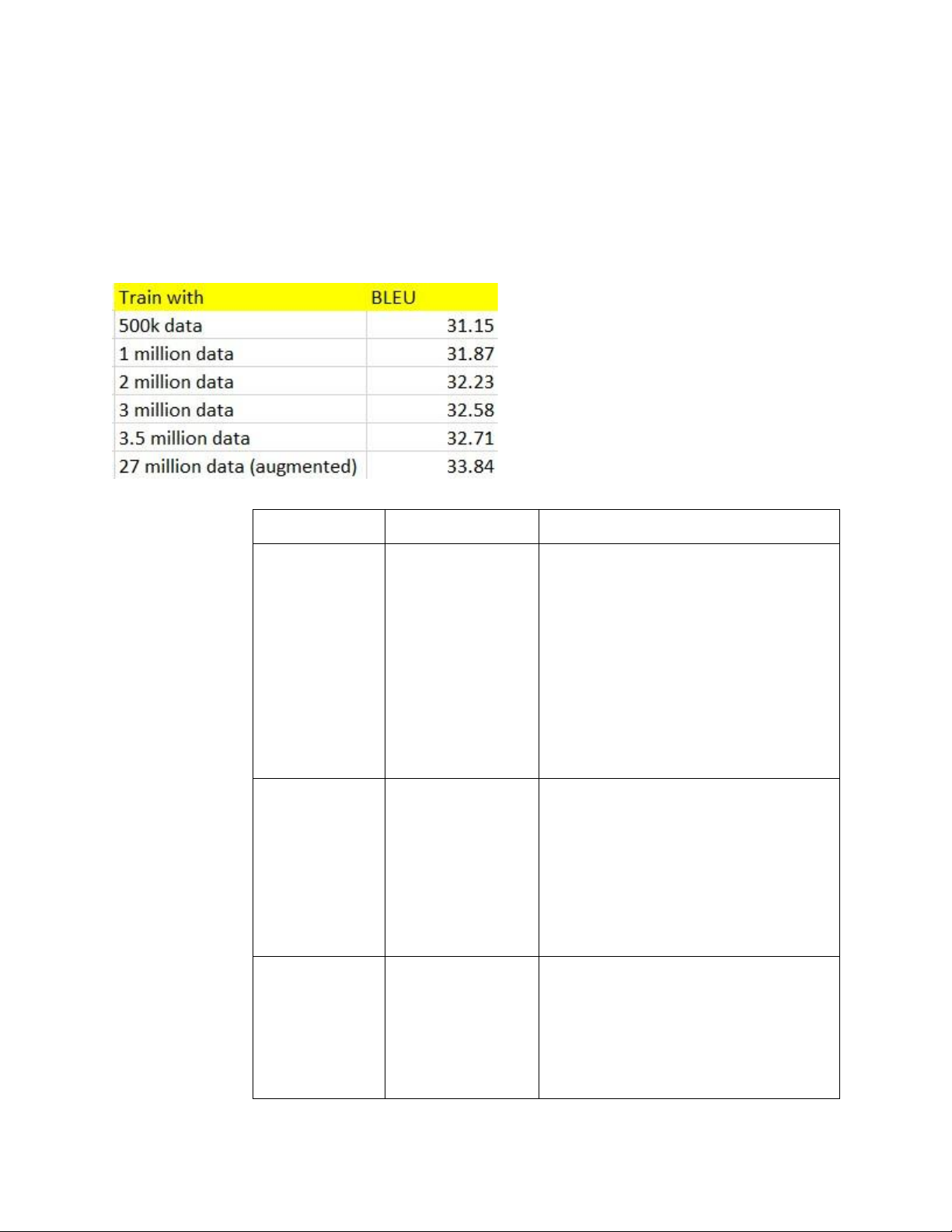 | Train with | BLEU |
|---|---|
| 500k data | 31.15 |
| 1 million data | 31.87 |
| 2 million data | 32.23 |
| 3 million data | 32.58 |
| 3.5 million data | 32.71 |
| 27 million data (augmented) | 33.84 |